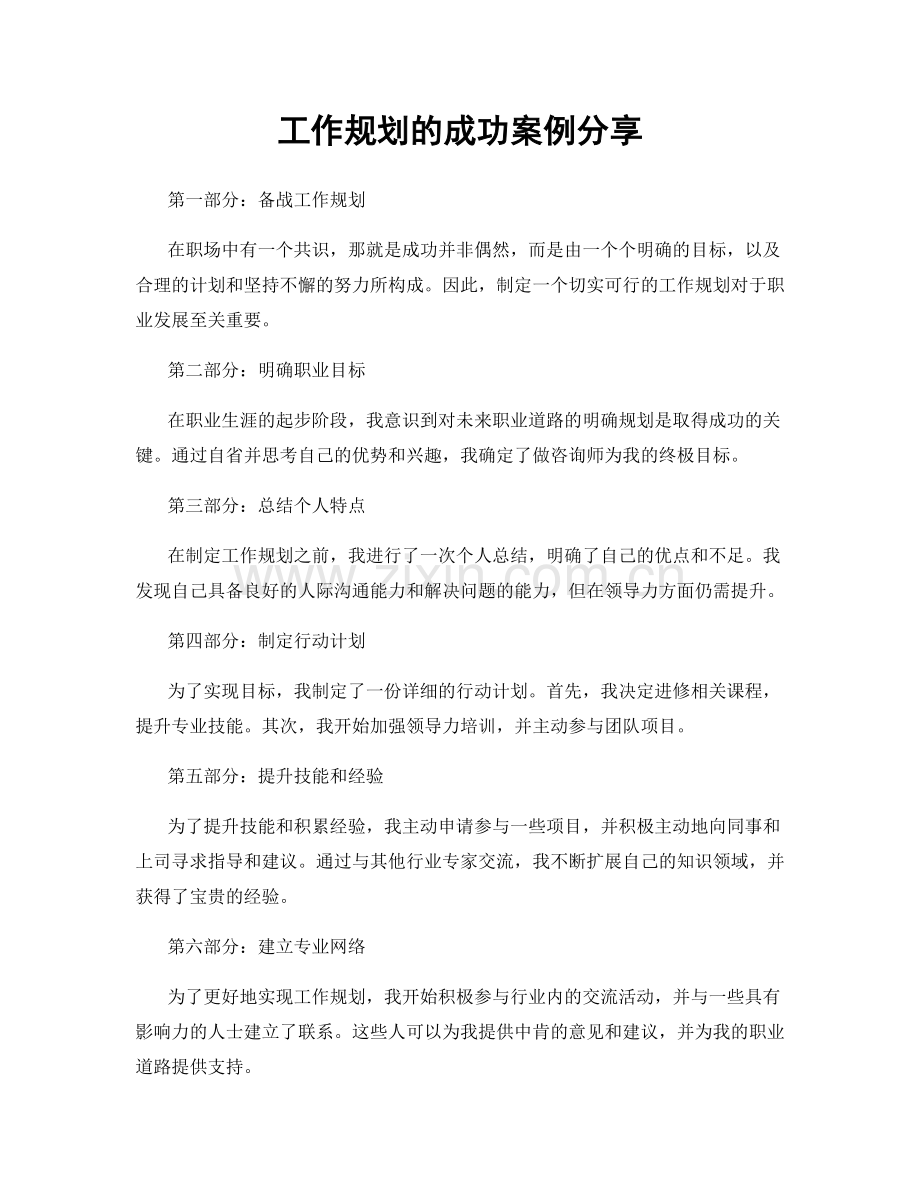 工作规划的成功案例分享

第一部分：备战工作规划

在职场中有一个共识，那就是成功并非偶然，而是由一个个明确的目标，以及合理的计划和坚持不懈的努力所构成。因此，制定一个切实可行的工作规划对于职业发展至关重要。

第二部分：明确职业目标

在职业生涯的起步阶段，我意识到对未来职业道路的明确规划是取得成功的关键。通过自省并思考自己的优势和兴趣，我确定了做咨询师为我的终极目标。

第三部分：总结个人特点

在制定工作规划之前，我进行了一次个人总结，明确了自己的优点和不足。我发现自己具备良好的人际沟通能力和解决问题的能力，但在领导力方面仍需提升。

第四部分：制定行动计划

为了实现目标，我制定了一份详细的行动计划。首先，我决定进修相关课程，提升专业技能。其次，我开始加强领导力培训，并主动参与团队项目。

第五部分：提升技能和经验

为了提升技能和积累经验，我主动申请参与一些项目，并积极主动地向同事和上司寻求指导和建议。通过与其他行业专家交流，我不断扩展自己的知识领域，并获得了宝贵的经验。

第六部分：建立专业网络

为了更好地实现工作规划，我开始积极参与行业内的交流活动，并与一些具有影响力的人士建立了联系。这些人可以为我提供中肯的意见和建议，并为我的职业道路提供支持。

www.zixin.com.cn